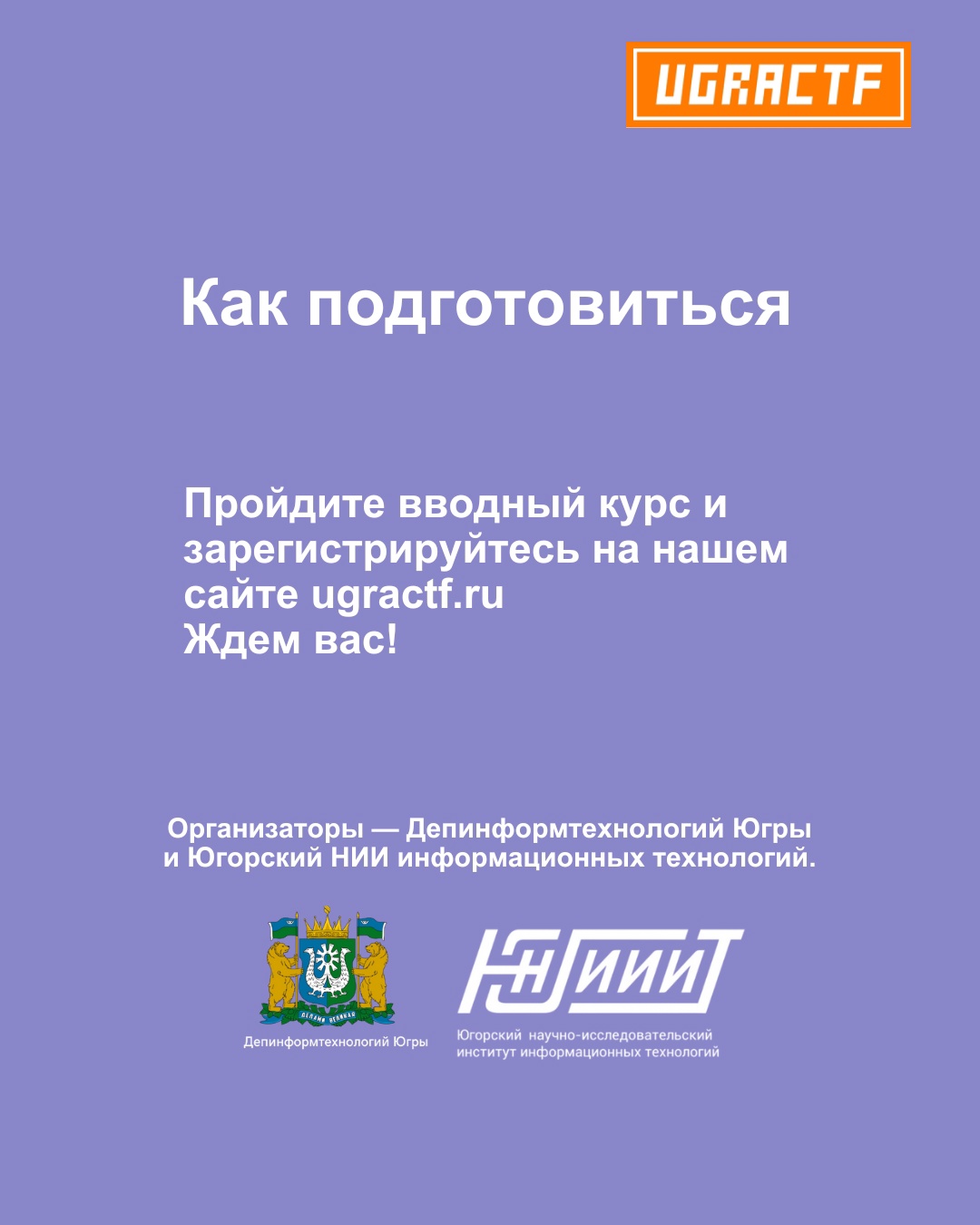 UGRACTF

Как подготовиться

Пройдите вводный курс и зарегистрируйтесь на нашем сайте ugractf.ru
Ждем вас!

Организаторы — Депинформтехнологий Югры и Югорский НИИ информационных технологий.

Депинформтехнологий Югры

ЮНИИИТ

Югорский научно-исследовательский институт информационных технологий